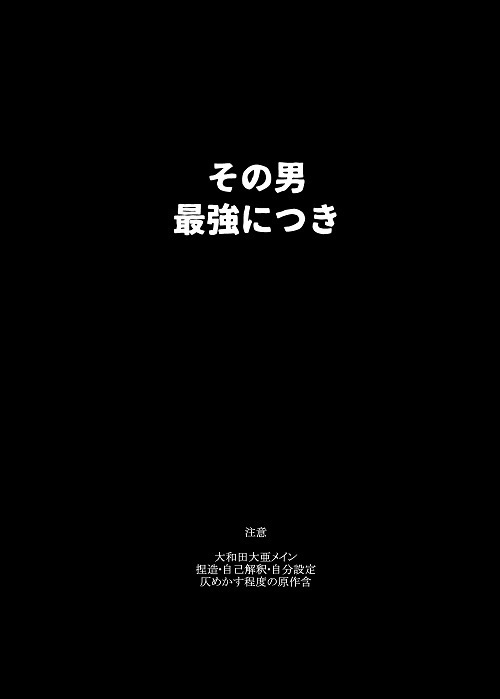 その男
最強につき

注意

大和田大亜メイン
捏造・自己解釈・自分設定
仄めかす程度の原作含